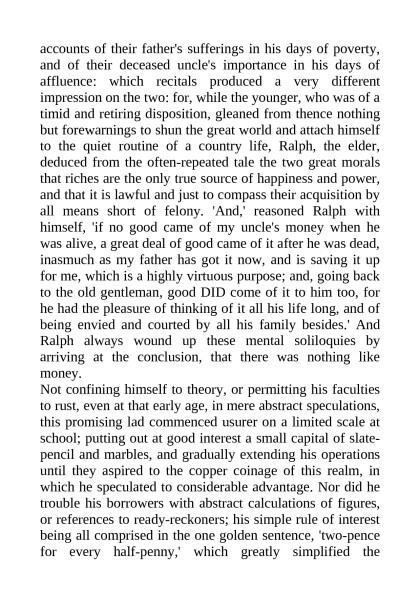 accounts of their father's sufferings in his days of poverty, and of their deceased uncle's importance in his days of affluence: which recitals produced a very different impression on the two: for, while the younger, who was of a timid and retiring disposition, gleaned from thence nothing but forewarnings to shun the great world and attach himself to the quiet routine of a country life, Ralph, the elder, deduced from the often-repeated tale the two great morals that riches are the only true source of happiness and power, and that it is lawful and just to compass their acquisition by all means short of felony. 'And,' reasoned Ralph with himself, 'if no good came of my uncle's money when he was alive, a great deal of good came of it after he was dead, inasmuch as my father has got it now, and is saving it up for me, which is a highly virtuous purpose; and, going back to the old gentleman, good DID come of it to him too, for he had the pleasure of thinking of it all his life long, and of being envied and courted by all his family besides.' And Ralph always wound up these mental soliloquies by arriving at the conclusion, that there was nothing like money.
Not confining himself to theory, or permitting his faculties to rust, even at that early age, in mere abstract speculations, this promising lad commenced usurer on a limited scale at school; putting out at good interest a small capital of slate-pencil and marbles, and gradually extending his operations until they aspired to the copper coinage of this realm, in which he speculated to considerable advantage. Nor did he trouble his borrowers with abstract calculations of figures, or references to ready-reckoners; his simple rule of interest being all comprised in the one golden sentence, 'two-pence for every half-penny,' which greatly simplified the